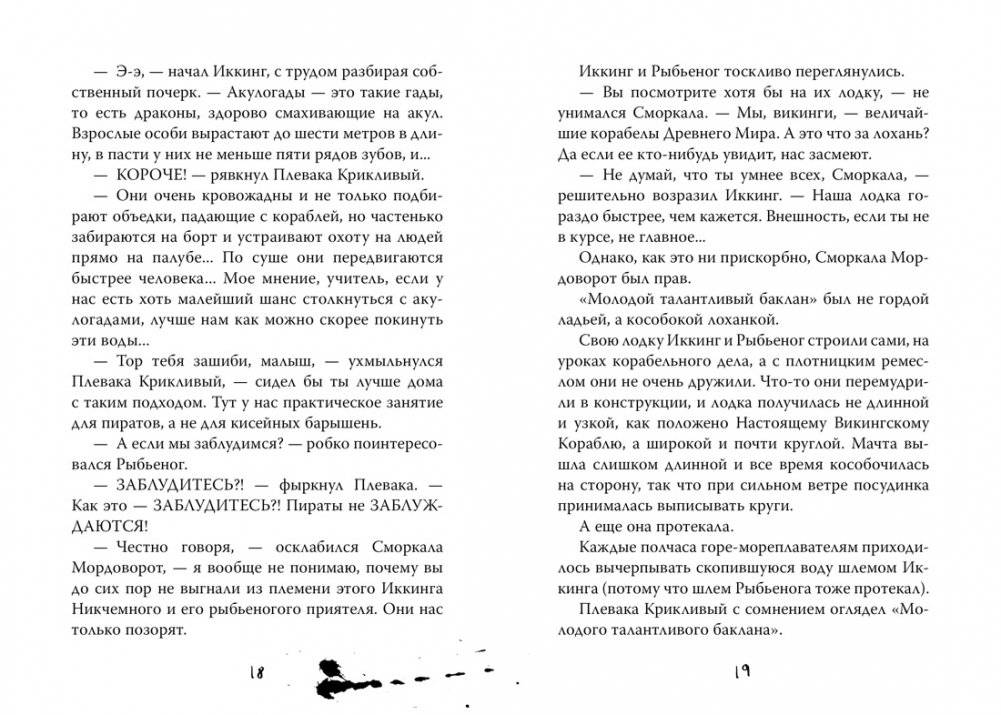 — Э-э, — начал Иккинг, с трудом разбирая собственный почерк. — Акулогады — это такие гады, то есть драконы, здорово смахивающие на акул. Взрослые особи вырастают до шести метров в длину, в пасти у них не меньше пяти рядов зубов, и...

— КОРОЧЕ! — рявкнул Плевака Крикливый.

— Они очень кровожадны и не только подбирают объедки, падающие с кораблей, но частенько забираются на борт и устраивают охоту на людей прямо на палубе... По суше они передвигаются быстрее человека... Мое мнение, учитель, если у нас есть хоть малейший шанс столкнуться с акулогадами, лучше нам как можно скорее покинуть эти воды...

— Тор тебя зашиби, малыш, — ухмыльнулся Плевака Крикливый, — сидел бы ты лучше дома с таким подходом. Тут у нас практическое занятие для пиратов, а не для кисейных барышень.

— А если мы заблудимся? — робко поинтересовался Рыбьеног.

— ЗАБЛУДИТЕСЬ?! — фыркнул Плевака. — Как это — ЗАБЛУДИТЕСЬ?! Пираты не ЗАБЛУЖДАЮТСЯ!

— Честно говоря, — осклабился Сморкала Мордоворот, — я вообще не понимаю, почему вы до сих пор не выгнали из племени этого Иккинга Никчемного и его рыбьеногого приятеля. Они нас только позорят.

18

Иккинг и Рыбьеног тоскливо переглянулись.

— Вы посмотрите хотя бы на их лодку, — не унимался Сморкала. — Мы, викинги, — величайшие корабелы Древнего Мира. А это что за лохань? Да если ее кто-нибудь увидит, нас засмеют.

— Не думай, что ты умнее всех, Сморкала, — решительно возразил Иккинг. — Наша лодка гораздо быстрее, чем кажется. Внешность, если ты не в курсе, не главное...

Однако, как это ни прискорбно, Сморкала Мордоворот был прав.

«Молодой талантливый баклан» был не гордой ладьей, а кособокой лоханкой.

Свою лодку Иккинг и Рыбьеног строили сами, на уроках корабельного дела, а с плотницким ремеслом они не очень дружили. Что-то они перемудрили в конструкции, и лодка получилась не длинной и узкой, как положено Настоящему Викингскому Кораблю, а широкой и почти круглой. Мачта вышла слишком длинной и все время кособочилась на сторону, так что при сильном ветре посудинка принималась выписывать круги.

А еще она протекала.

Каждые полчаса горе-мореплавателям приходилось вычерпывать скопившуюся воду шлемом Иккинга (потому что шлем Рыбьенога тоже протекал).

Плевака Крикливый с сомнением оглядел «Молодого талантливого баклана».

19